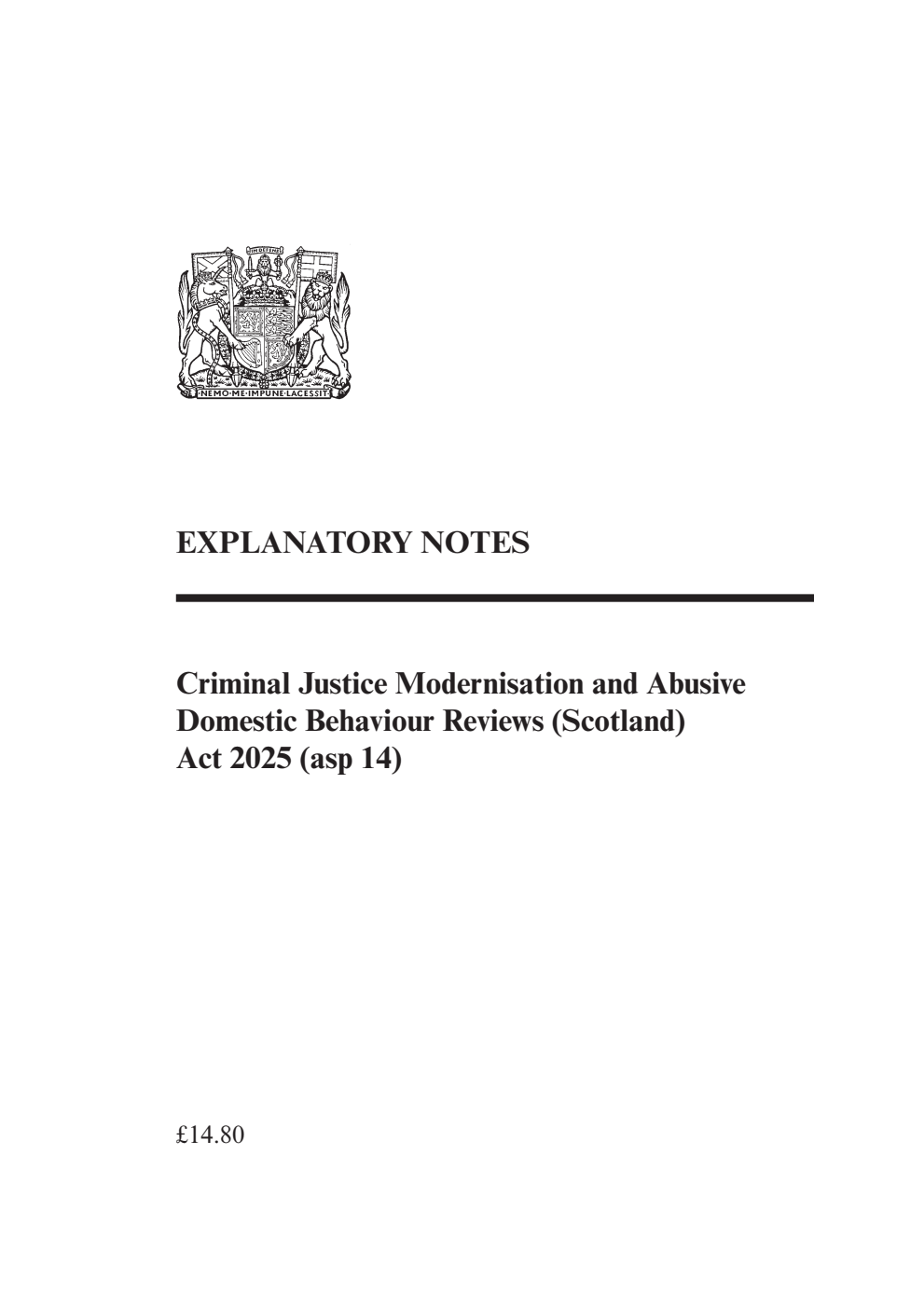 IN DEFENS

NEMO·ME·IMPUNE·LACESSIT

EXPLANATORY NOTES

Criminal Justice Modernisation and Abusive Domestic Behaviour Reviews (Scotland) Act 2025 (asp 14)

£14.80